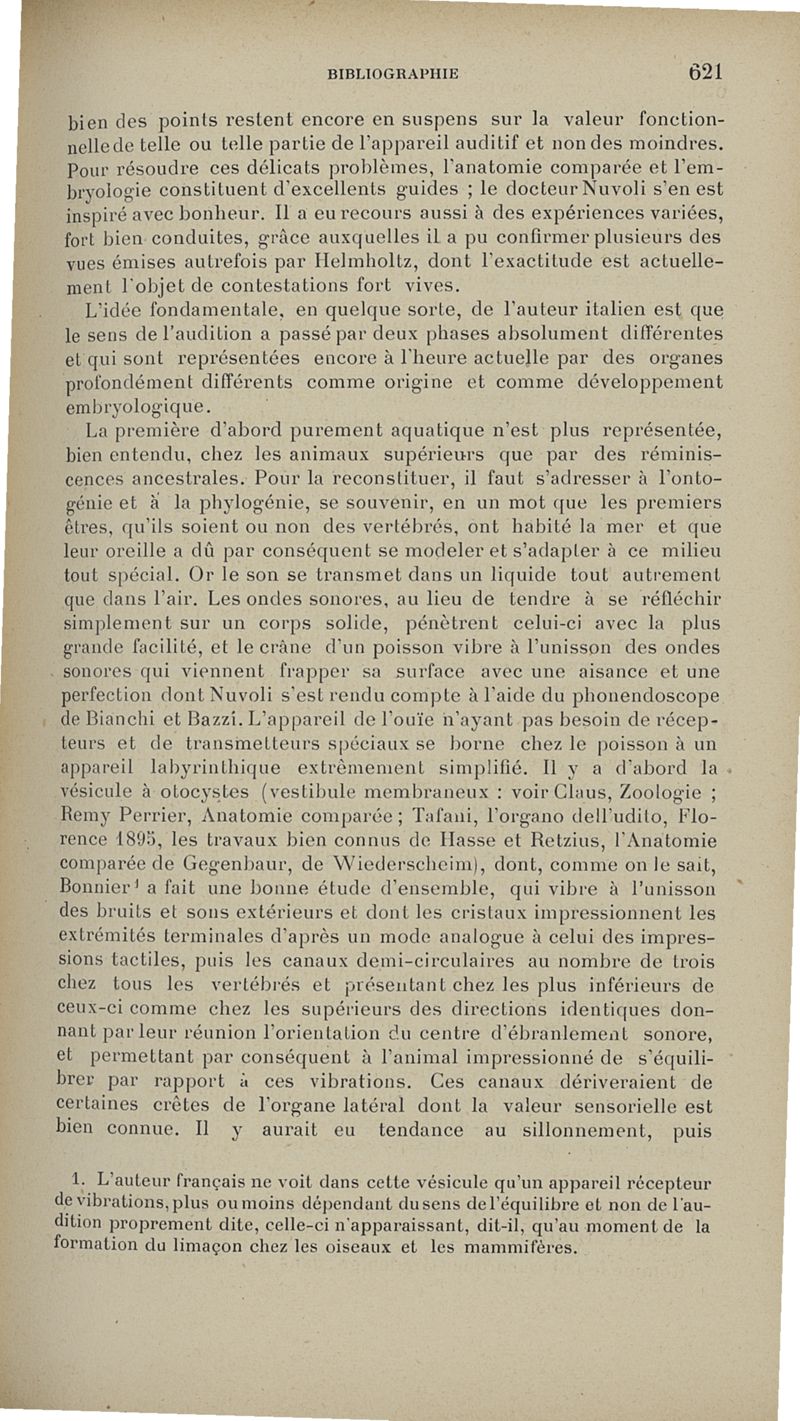 BIBLIOGRAPHIE 621

bien des points restent encore en suspens sur la valeur fonctionnelle de telle ou telle partie de l'appareil auditif et non des moindres. Pour résoudre ces délicats problèmes, l'anatomie comparée et l'embryologie constituent d'excellents guides ; le docteur Nuvoli s'en est inspiré avec bonheur. Il a eu recours aussi à des expériences variées, fort bien conduites, grâce auxquelles il a pu confirmer plusieurs des vues émises autrefois par Helmholtz, dont l'exactitude est actuellement l'objet de contestations fort vives.

L'idée fondamentale, en quelque sorte, de l'auteur italien est que le sens de l'audition a passé par deux phases absolument différentes et qui sont représentées encore à l'heure actuelle par des organes profondément différents comme origine et comme développement embryologique.

La première d'abord purement aquatique n'est plus représentée, bien entendu, chez les animaux supérieurs que par des réminiscences ancestrales. Pour la reconstituer, il faut s'adresser à l'ontogénie et à la phylogénie, se souvenir, en un mot que les premiers êtres, qu'ils soient ou non des vertébrés, ont habité la mer et que leur oreille a dû par conséquent se modeler et s'adapter à ce milieu tout spécial. Or le son se transmet dans un liquide tout autrement que dans l'air. Les ondes sonores, au lieu de tendre à se réfléchir simplement sur un corps solide, pénètrent celui-ci avec la plus grande facilité, et le crâne d'un poisson vibre à l'unisson des ondes sonores qui viennent frapper sa surface avec une aisance et une perfection dont Nuvoli s'est rendu compte à l'aide du phonendoscope de Bianchi et Bazzi. L'appareil de l'ouïe n'ayant pas besoin de récepteurs et de transmetteurs spéciaux se borne chez le poisson à un appareil labyrinthique extrêmement simplifié. Il y a d'abord la vésicule à otocystes (vestibule membraneux : voir Claus, Zoologie ; Remy Perrier, Anatomie comparée ; Tafani, l'organo dell'udito, Florence 1895, les travaux bien connus de Hasse et Retzius, l'Anatomie comparée de Gegenbaur, de Wiederscheim), dont, comme on le sait, Bonnier$^1$ a fait une bonne étude d'ensemble, qui vibre à l'unisson des bruits et sons extérieurs et dont les cristaux impressionnent les extrémités terminales d'après un mode analogue à celui des impressions tactiles, puis les canaux demi-circulaires au nombre de trois chez tous les vertébrés et présentant chez les plus inférieurs de ceux-ci comme chez les supérieurs des directions identiques donnant par leur réunion l'orientation du centre d'ébranlement sonore, et permettant par conséquent à l'animal impressionné de s'équilibrer par rapport à ces vibrations. Ces canaux dériveraient de certaines crêtes de l'organe latéral dont la valeur sensorielle est bien connue. Il y aurait eu tendance au sillonnement, puis

1. L'auteur français ne voit dans cette vésicule qu'un appareil récepteur de vibrations, plus ou moins dépendant du sens de l'équilibre et non de l'audition proprement dite, celle-ci n'apparaissant, dit-il, qu'au moment de la formation du limaçon chez les oiseaux et les mammifères.